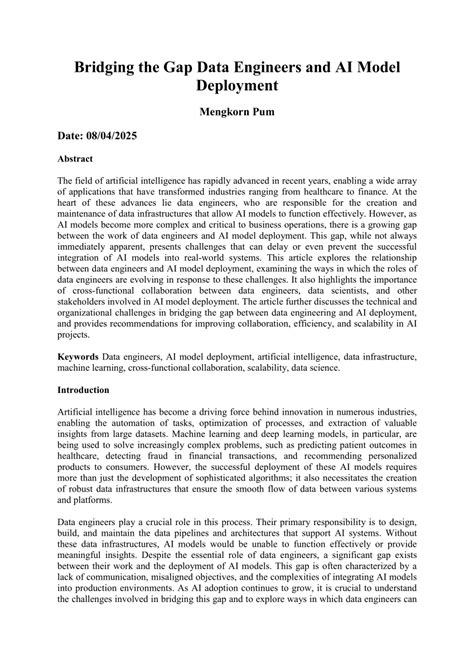 Bridging the Gap Data Engineers and AI Model Deployment

Mengkorn Pum

Date: 08/04/2025

Abstract

The field of artificial intelligence has rapidly advanced in recent years, enabling a wide array of applications that have transformed industries ranging from healthcare to finance. At the heart of these advances lie data engineers, who are responsible for the creation and maintenance of data infrastructures that allow AI models to function effectively. However, as AI models become more complex and critical to business operations, there is a growing gap between the work of data engineers and AI model deployment. This gap, while not always immediately apparent, presents challenges that can delay or even prevent the successful integration of AI models into real-world systems. This article explores the relationship between data engineers and AI model deployment, examining the ways in which the roles of data engineers are evolving in response to these challenges. It also highlights the importance of cross-functional collaboration between data engineers, data scientists, and other stakeholders involved in AI model deployment. The article further discusses the technical and organizational challenges in bridging the gap between data engineering and AI deployment, and provides recommendations for improving collaboration, efficiency, and scalability in AI projects.

Keywords Data engineers, AI model deployment, artificial intelligence, data infrastructure, machine learning, cross-functional collaboration, scalability, data science.

Introduction

Artificial intelligence has become a driving force behind innovation in numerous industries, enabling the automation of tasks, optimization of processes, and extraction of valuable insights from large datasets. Machine learning and deep learning models, in particular, are being used to solve increasingly complex problems, such as predicting patient outcomes in healthcare, detecting fraud in financial transactions, and recommending personalized products to consumers. However, the successful deployment of these AI models requires more than just the development of sophisticated algorithms; it also necessitates the creation of robust data infrastructures that ensure the smooth flow of data between various systems and platforms.

Data engineers play a crucial role in this process. Their primary responsibility is to design, build, and maintain the data pipelines and architectures that support AI systems. Without these data infrastructures, AI models would be unable to function effectively or provide meaningful insights. Despite the essential role of data engineers, a significant gap exists between their work and the deployment of AI models. This gap is often characterized by a lack of communication, misaligned objectives, and the complexities of integrating AI models into production environments. As AI adoption continues to grow, it is crucial to understand the challenges involved in bridging this gap and to explore ways in which data engineers can